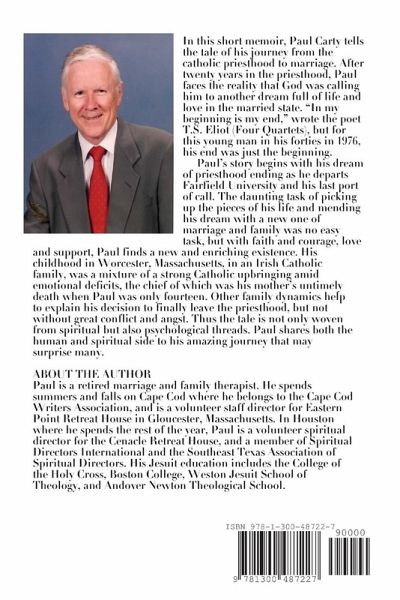 In this short memoir, Paul Carty tells the tale of his journey from the catholic priesthood to marriage. After twenty years in the priesthood, Paul faces the reality that God was calling him to another dream full of life and love in the married state. "In my beginning is my end," wrote the poet T.S. Eliot (Four Quartets), but for this young man in his forties in 1976, his end was just the beginning.

Paul's story begins with his dream of priesthood ending as he departs Fairfield University and his last port of call. The daunting task of picking up the pieces of his life and mending his dream with a new one of marriage and family was no easy task, but with faith and courage, love and support, Paul finds a new and enriching existence. His childhood in Worcester, Massachusetts, in an Irish Catholic family, was a mixture of a strong Catholic upbringing amid emotional deficits, the chief of which was his mother's untimely death when Paul was only fourteen. Other family dynamics help to explain his decision to finally leave the priesthood, but not without great conflict and angst. Thus the tale is not only woven from spiritual but also psychological threads. Paul shares both the human and spiritual side to his amazing journey that may surprise many.

ABOUT THE AUTHOR
Paul is a retired marriage and family therapist. He spends summers and falls on Cape Cod where he belongs to the Cape Cod Writers Association, and is a volunteer staff director for Eastern Point Retreat House in Gloucester, Massachusetts. In Houston where he spends the rest of the year, Paul is a volunteer spiritual director for the Cenacle Retreat House, and a member of Spiritual Directors International and the Southeast Texas Association of Spiritual Directors. His Jesuit education includes the College of the Holy Cross, Boston College, Weston Jesuit School of Theology, and Andover Newton Theological School.

ISBN 978-1-300-48722-7
90000
9 781300 487227